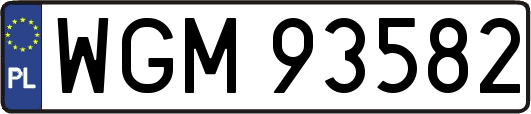 PL
WGM 93582